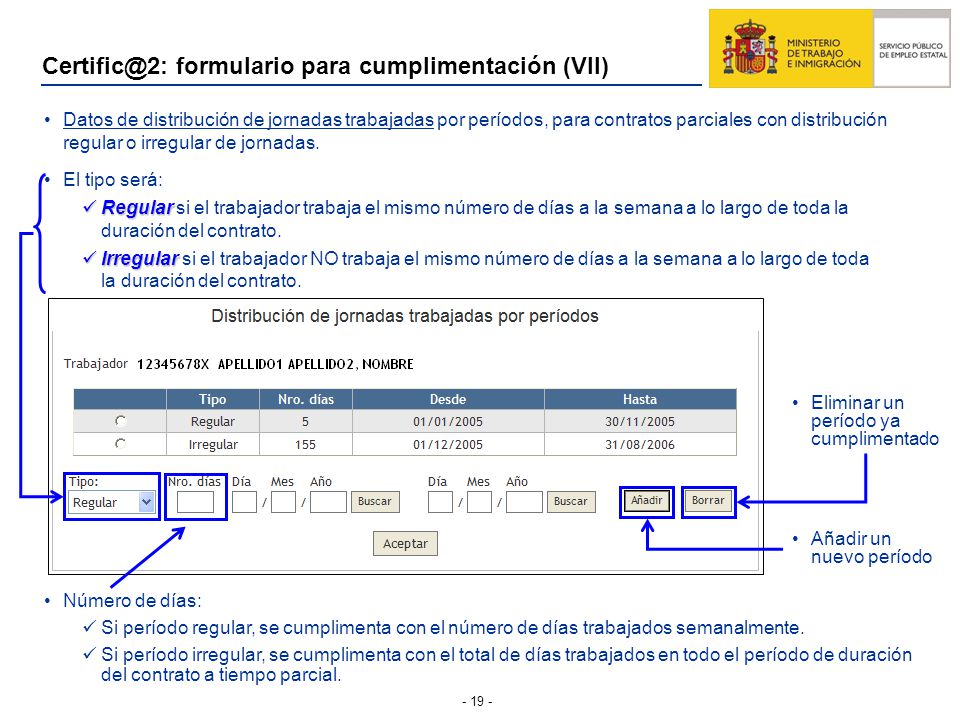 Certific@2: formulario para cumplimentación (VII)

MINISTERIO DE TRABAJO E INMIGRACIÓN

SERVICIO PÚBLICO DE EMPLEO ESTATAL

• Datos de distribución de jornadas trabajadas por períodos, para contratos parciales con distribución regular o irregular de jornadas.

• El tipo será:

✓ Regular si el trabajador trabaja el mismo número de días a la semana a lo largo de toda la duración del contrato.

✓ Irregular si el trabajador NO trabaja el mismo número de días a la semana a lo largo de toda la duración del contrato.

Distribución de jornadas trabajadas por períodos

Trabajador 12345678X APELLIDO1 APELLIDO2, NOMBRE

| | Tipo | Nro. días | Desde | Hasta |
|---|---|---|---|---|
| | Regular | 5 | 01/01/2005 | 30/11/2005 |
| | Irregular | 155 | 01/12/2005 | 31/08/2006 |

Tipo: Regular

Nro. días Día Mes Año / / Buscar Día Mes Año / / Buscar Añadir Borrar

Aceptar

• Eliminar un período ya cumplimentado

• Añadir un nuevo período

• Número de días:

✓ Si período regular, se cumplimenta con el número de días trabajados semanalmente.

✓ Si período irregular, se cumplimenta con el total de días trabajados en todo el período de duración del contrato a tiempo parcial.

- 19 -